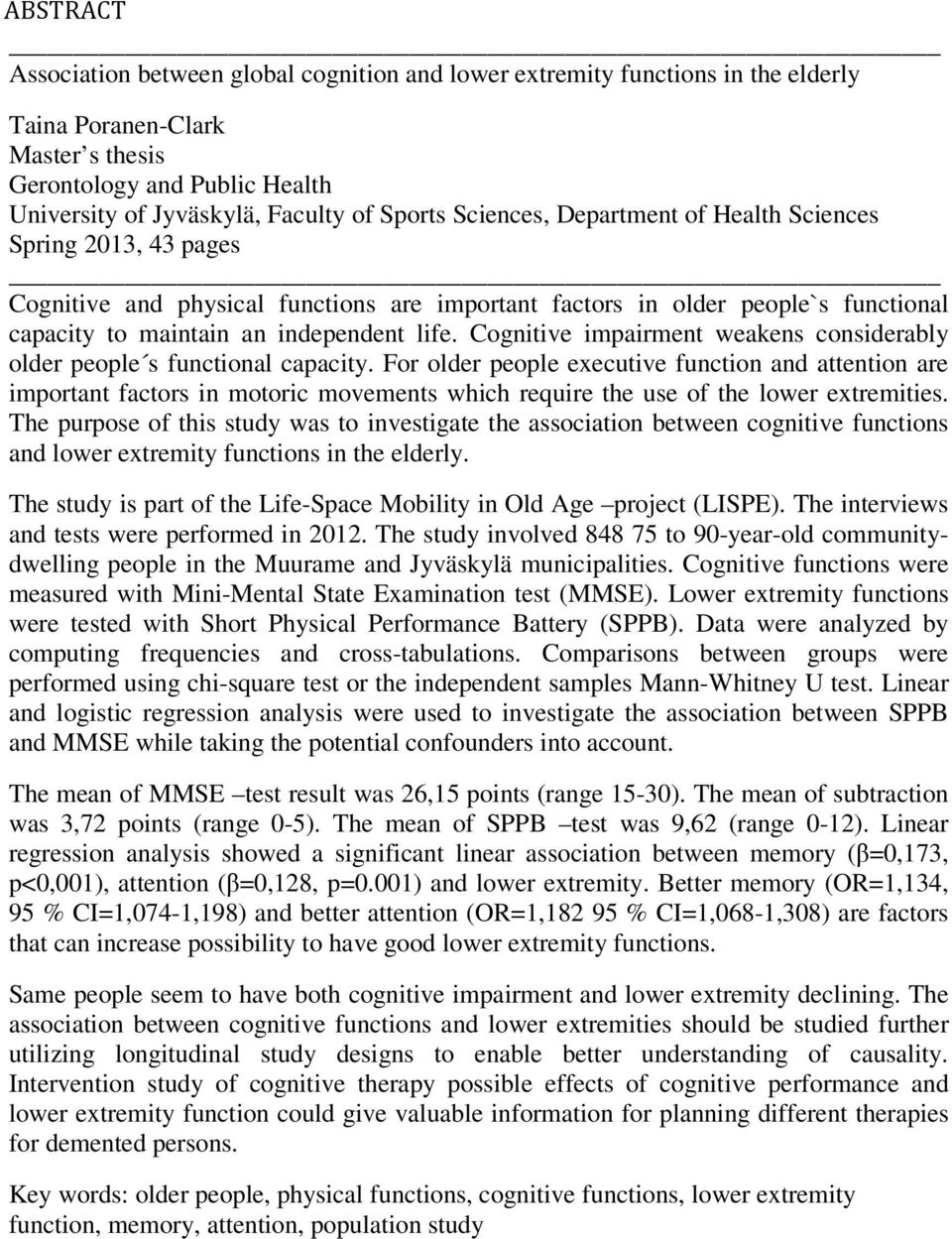 ABSTRACT

Association between global cognition and lower extremity functions in the elderly

Taina Poranen-Clark
Master's thesis
Gerontology and Public Health
University of Jyväskylä, Faculty of Sports Sciences, Department of Health Sciences
Spring 2013, 43 pages

Cognitive and physical functions are important factors in older people`s functional capacity to maintain an independent life. Cognitive impairment weakens considerably older people´s functional capacity. For older people executive function and attention are important factors in motoric movements which require the use of the lower extremities. The purpose of this study was to investigate the association between cognitive functions and lower extremity functions in the elderly.

The study is part of the Life-Space Mobility in Old Age –project (LISPE). The interviews and tests were performed in 2012. The study involved 848 75 to 90-year-old community-dwelling people in the Muurame and Jyväskylä municipalities. Cognitive functions were measured with Mini-Mental State Examination test (MMSE). Lower extremity functions were tested with Short Physical Performance Battery (SPPB). Data were analyzed by computing frequencies and cross-tabulations. Comparisons between groups were performed using chi-square test or the independent samples Mann-Whitney U test. Linear and logistic regression analysis were used to investigate the association between SPPB and MMSE while taking the potential confounders into account.

The mean of MMSE –test result was 26,15 points (range 15-30). The mean of subtraction was 3,72 points (range 0-5). The mean of SPPB –test was 9,62 (range 0-12). Linear regression analysis showed a significant linear association between memory (β=0,173, p<0,001), attention (β=0,128, p=0.001) and lower extremity. Better memory (OR=1,134, 95 % CI=1,074-1,198) and better attention (OR=1,182 95 % CI=1,068-1,308) are factors that can increase possibility to have good lower extremity functions.

Same people seem to have both cognitive impairment and lower extremity declining. The association between cognitive functions and lower extremities should be studied further utilizing longitudinal study designs to enable better understanding of causality. Intervention study of cognitive therapy possible effects of cognitive performance and lower extremity function could give valuable information for planning different therapies for demented persons.

Key words: older people, physical functions, cognitive functions, lower extremity function, memory, attention, population study